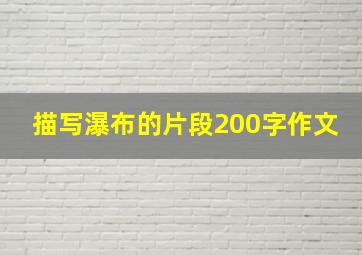 描写瀑布的片段200字作文